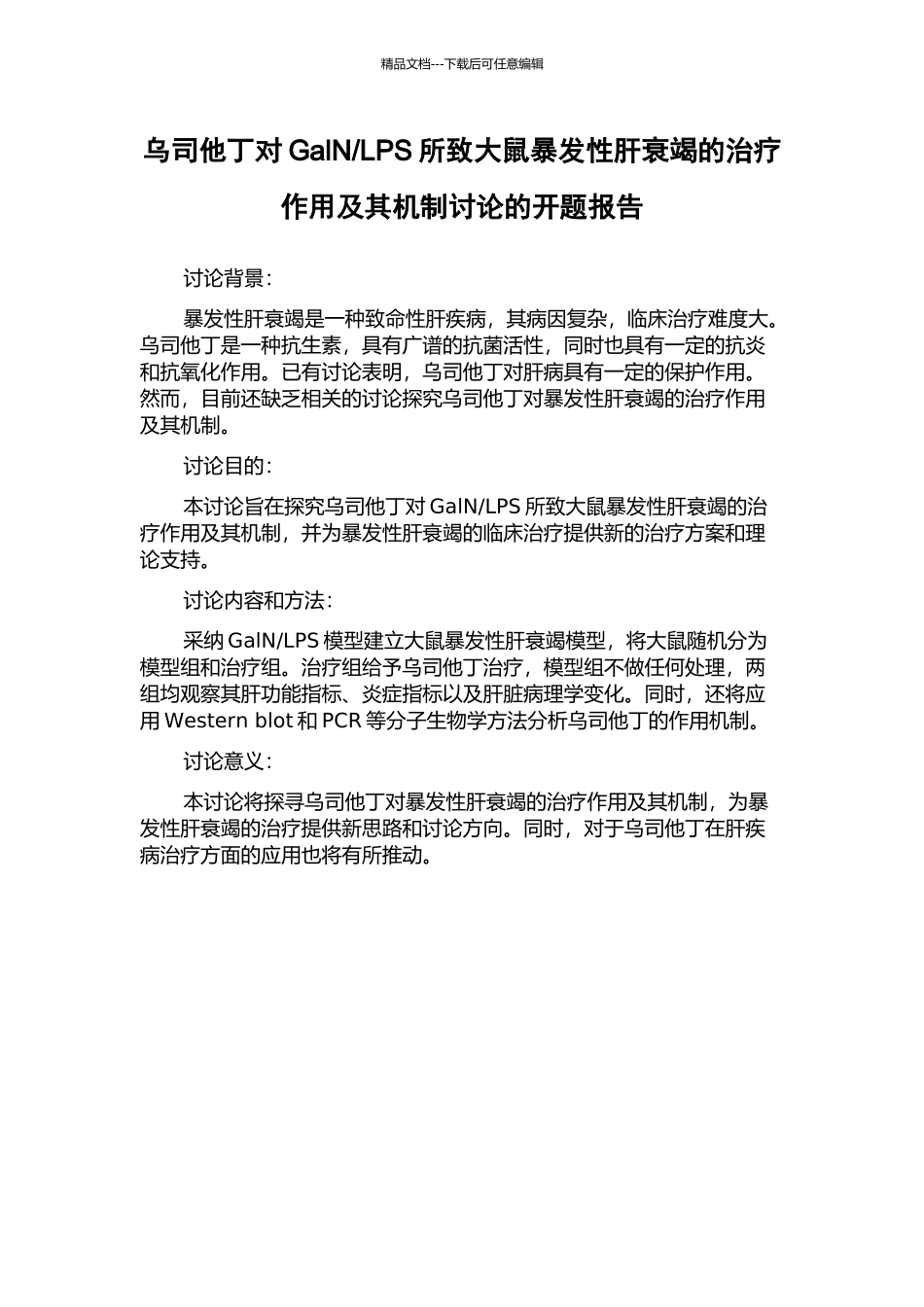 精品文档---下载后可任意编辑

乌司他丁对 GalN/LPS 所致大鼠暴发性肝衰竭的治疗作用及其机制讨论的开题报告

讨论背景：

暴发性肝衰竭是一种致命性肝疾病，其病因复杂，临床治疗难度大。乌司他丁是一种抗生素，具有广谱的抗菌活性，同时也具有一定的抗炎和抗氧化作用。已有讨论表明，乌司他丁对肝病具有一定的保护作用。然而，目前还缺乏相关的讨论探究乌司他丁对暴发性肝衰竭的治疗作用及其机制。

讨论目的：

本讨论旨在探究乌司他丁对 GalN/LPS 所致大鼠暴发性肝衰竭的治疗作用及其机制，并为暴发性肝衰竭的临床治疗提供新的治疗方案和理论支持。

讨论内容和方法：

采纳 GalN/LPS 模型建立大鼠暴发性肝衰竭模型，将大鼠随机分为模型组和治疗组。治疗组给予乌司他丁治疗，模型组不做任何处理，两组均观察其肝功能指标、炎症指标以及肝脏病理学变化。同时，还将应用 Western blot 和 PCR 等分子生物学方法分析乌司他丁的作用机制。

讨论意义：

本讨论将探寻乌司他丁对暴发性肝衰竭的治疗作用及其机制，为暴发性肝衰竭的治疗提供新思路和讨论方向。同时，对于乌司他丁在肝疾病治疗方面的应用也将有所推动。